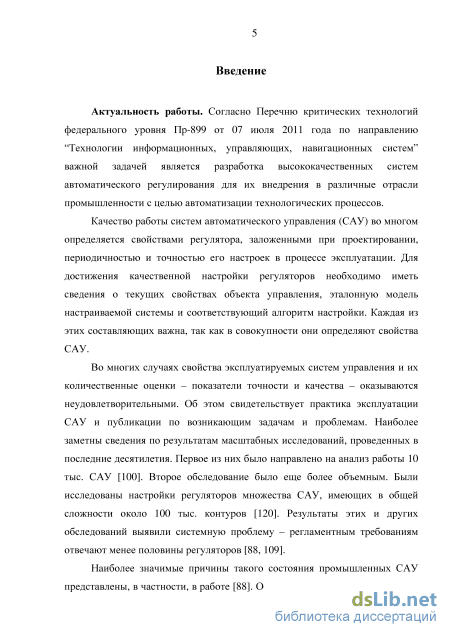 5

Введение

Актуальность работы. Согласно Перечню критических технологий федерального уровня Пр-899 от 07 июля 2011 года по направлению “Технологии информационных, управляющих, навигационных систем” важной задачей является разработка высококачественных систем автоматического регулирования для их внедрения в различные отрасли промышленности с целью автоматизации технологических процессов.

Качество работы систем автоматического управления (САУ) во многом определяется свойствами регулятора, заложенными при проектировании, периодичностью и точностью его настроек в процессе эксплуатации. Для достижения качественной настройки регуляторов необходимо иметь сведения о текущих свойствах объекта управления, эталонную модель настраиваемой системы и соответствующий алгоритм настройки. Каждая из этих составляющих важна, так как в совокупности они определяют свойства САУ.

Во многих случаях свойства эксплуатируемых систем управления и их количественные оценки – показатели точности и качества – оказываются неудовлетворительными. Об этом свидетельствует практика эксплуатации САУ и публикации по возникающим задачам и проблемам. Наиболее заметны сведения по результатам масштабных исследований, проведенных в последние десятилетия. Первое из них было направлено на анализ работы 10 тыс. САУ [100]. Второе обследование было еще более объемным. Были исследованы настройки регуляторов множества САУ, имеющих в общей сложности около 100 тыс. контуров [120]. Результаты этих и других обследований выявили системную проблему – регламентным требованиям отвечают менее половины регуляторов [88, 109].

Наиболее значимые причины такого состояния промышленных САУ представлены, в частности, в работе [88]. О

dsLib.net
библиотека диссертаций